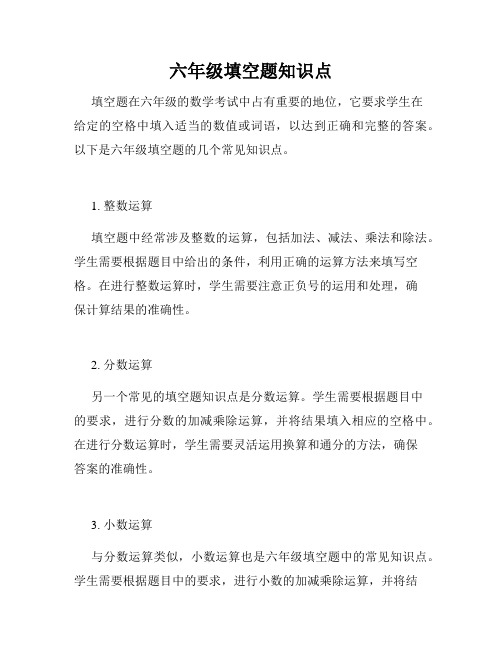 六年级填空题知识点

填空题在六年级的数学考试中占有重要的地位，它要求学生在给定的空格中填入适当的数值或词语，以达到正确和完整的答案。以下是六年级填空题的几个常见知识点。

1. 整数运算

填空题中经常涉及整数的运算，包括加法、减法、乘法和除法。学生需要根据题目中给出的条件，利用正确的运算方法来填写空格。在进行整数运算时，学生需要注意正负号的运用和处理，确保计算结果的准确性。

2. 分数运算

另一个常见的填空题知识点是分数运算。学生需要根据题目中的要求，进行分数的加减乘除运算，并将结果填入相应的空格中。在进行分数运算时，学生需要灵活运用换算和通分的方法，确保答案的准确性。

3. 小数运算

与分数运算类似，小数运算也是六年级填空题中的常见知识点。学生需要根据题目中的要求，进行小数的加减乘除运算，并将结